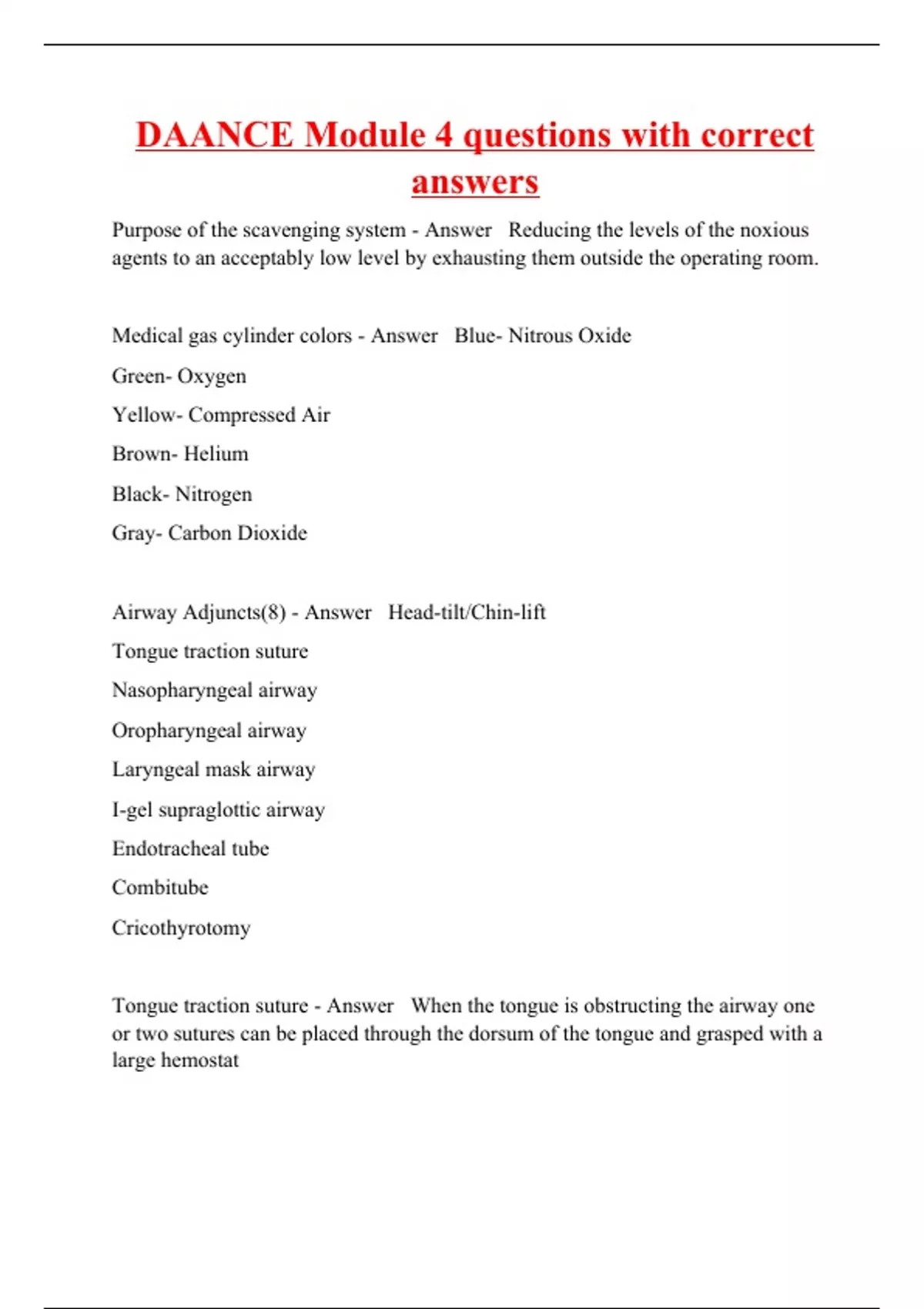 DAANCE Module 4 questions with correct answers

Purpose of the scavenging system - Answer  Reducing the levels of the noxious agents to an acceptably low level by exhausting them outside the operating room.

Medical gas cylinder colors - Answer  Blue- Nitrous Oxide

Green- Oxygen

Yellow- Compressed Air

Brown- Helium

Black- Nitrogen

Gray- Carbon Dioxide

Airway Adjuncts(8) - Answer  Head-tilt/Chin-lift

Tongue traction suture

Nasopharyngeal airway

Oropharyngeal airway

Laryngeal mask airway

I-gel supraglottic airway

Endotracheal tube

Combitube

Cricothyrotomy

Tongue traction suture - Answer  When the tongue is obstructing the airway one or two sutures can be placed through the dorsum of the tongue and grasped with a large hemostat